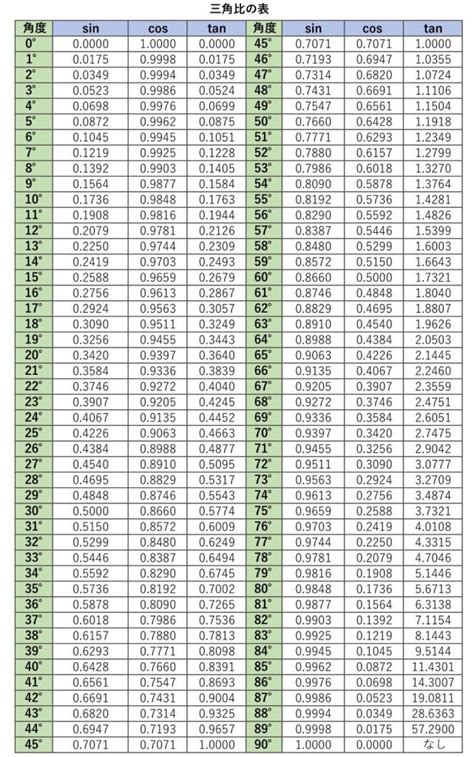 三角比の表

| 角度 | sin | cos | tan | 角度 | sin | cos | tan |
|---|---|---|---|---|---|---|---|
| 0° | 0.0000 | 1.0000 | 0.0000 | 45° | 0.7071 | 0.7071 | 1.0000 |
| 1° | 0.0175 | 0.9998 | 0.0175 | 46° | 0.7193 | 0.6947 | 1.0355 |
| 2° | 0.0349 | 0.9994 | 0.0349 | 47° | 0.7314 | 0.6820 | 1.0724 |
| 3° | 0.0523 | 0.9986 | 0.0524 | 48° | 0.7431 | 0.6691 | 1.1106 |
| 4° | 0.0698 | 0.9976 | 0.0699 | 49° | 0.7547 | 0.6561 | 1.1504 |
| 5° | 0.0872 | 0.9962 | 0.0875 | 50° | 0.7660 | 0.6428 | 1.1918 |
| 6° | 0.1045 | 0.9945 | 0.1051 | 51° | 0.7771 | 0.6293 | 1.2349 |
| 7° | 0.1219 | 0.9925 | 0.1228 | 52° | 0.7880 | 0.6157 | 1.2799 |
| 8° | 0.1392 | 0.9903 | 0.1405 | 53° | 0.7986 | 0.6018 | 1.3270 |
| 9° | 0.1564 | 0.9877 | 0.1584 | 54° | 0.8090 | 0.5878 | 1.3764 |
| 10° | 0.1736 | 0.9848 | 0.1763 | 55° | 0.8192 | 0.5736 | 1.4281 |
| 11° | 0.1908 | 0.9816 | 0.1944 | 56° | 0.8290 | 0.5592 | 1.4826 |
| 12° | 0.2079 | 0.9781 | 0.2126 | 57° | 0.8387 | 0.5446 | 1.5399 |
| 13° | 0.2250 | 0.9744 | 0.2309 | 58° | 0.8480 | 0.5299 | 1.6003 |
| 14° | 0.2419 | 0.9703 | 0.2493 | 59° | 0.8572 | 0.5150 | 1.6643 |
| 15° | 0.2588 | 0.9659 | 0.2679 | 60° | 0.8660 | 0.5000 | 1.7321 |
| 16° | 0.2756 | 0.9613 | 0.2867 | 61° | 0.8746 | 0.4848 | 1.8040 |
| 17° | 0.2924 | 0.9563 | 0.3057 | 62° | 0.8829 | 0.4695 | 1.8807 |
| 18° | 0.3090 | 0.9511 | 0.3249 | 63° | 0.8910 | 0.4540 | 1.9626 |
| 19° | 0.3256 | 0.9455 | 0.3443 | 64° | 0.8988 | 0.4384 | 2.0503 |
| 20° | 0.3420 | 0.9397 | 0.3640 | 65° | 0.9063 | 0.4226 | 2.1445 |
| 21° | 0.3584 | 0.9336 | 0.3839 | 66° | 0.9135 | 0.4067 | 2.2460 |
| 22° | 0.3746 | 0.9272 | 0.4040 | 67° | 0.9205 | 0.3907 | 2.3559 |
| 23° | 0.3907 | 0.9205 | 0.4245 | 68° | 0.9272 | 0.3746 | 2.4751 |
| 24° | 0.4067 | 0.9135 | 0.4452 | 69° | 0.9336 | 0.3584 | 2.6051 |
| 25° | 0.4226 | 0.9063 | 0.4663 | 70° | 0.9397 | 0.3420 | 2.7475 |
| 26° | 0.4384 | 0.8988 | 0.4877 | 71° | 0.9455 | 0.3256 | 2.9042 |
| 27° | 0.4540 | 0.8910 | 0.5095 | 72° | 0.9511 | 0.3090 | 3.0777 |
| 28° | 0.4695 | 0.8829 | 0.5317 | 73° | 0.9563 | 0.2924 | 3.2709 |
| 29° | 0.4848 | 0.8746 | 0.5543 | 74° | 0.9613 | 0.2756 | 3.4874 |
| 30° | 0.5000 | 0.8660 | 0.5774 | 75° | 0.9659 | 0.2588 | 3.7321 |
| 31° | 0.5150 | 0.8572 | 0.6009 | 76° | 0.9703 | 0.2419 | 4.0108 |
| 32° | 0.5299 | 0.8480 | 0.6249 | 77° | 0.9744 | 0.2250 | 4.3315 |
| 33° | 0.5446 | 0.8387 | 0.6494 | 78° | 0.9781 | 0.2079 | 4.7046 |
| 34° | 0.5592 | 0.8290 | 0.6745 | 79° | 0.9816 | 0.1908 | 5.1446 |
| 35° | 0.5736 | 0.8192 | 0.7002 | 80° | 0.9848 | 0.1736 | 5.6713 |
| 36° | 0.5878 | 0.8090 | 0.7265 | 81° | 0.9877 | 0.1564 | 6.3138 |
| 37° | 0.6018 | 0.7986 | 0.7536 | 82° | 0.9903 | 0.1392 | 7.1154 |
| 38° | 0.6157 | 0.7880 | 0.7813 | 83° | 0.9925 | 0.1219 | 8.1443 |
| 39° | 0.6293 | 0.7771 | 0.8098 | 84° | 0.9945 | 0.1045 | 9.5144 |
| 40° | 0.6428 | 0.7660 | 0.8391 | 85° | 0.9962 | 0.0872 | 11.4301 |
| 41° | 0.6561 | 0.7547 | 0.8693 | 86° | 0.9976 | 0.0698 | 14.3007 |
| 42° | 0.6691 | 0.7431 | 0.9004 | 87° | 0.9986 | 0.0523 | 19.0811 |
| 43° | 0.6820 | 0.7314 | 0.9325 | 88° | 0.9994 | 0.0349 | 28.6363 |
| 44° | 0.6947 | 0.7193 | 0.9657 | 89° | 0.9998 | 0.0175 | 57.2900 |
| 45° | 0.7071 | 0.7071 | 1.0000 | 90° | 1.0000 | 0.0000 | なし |